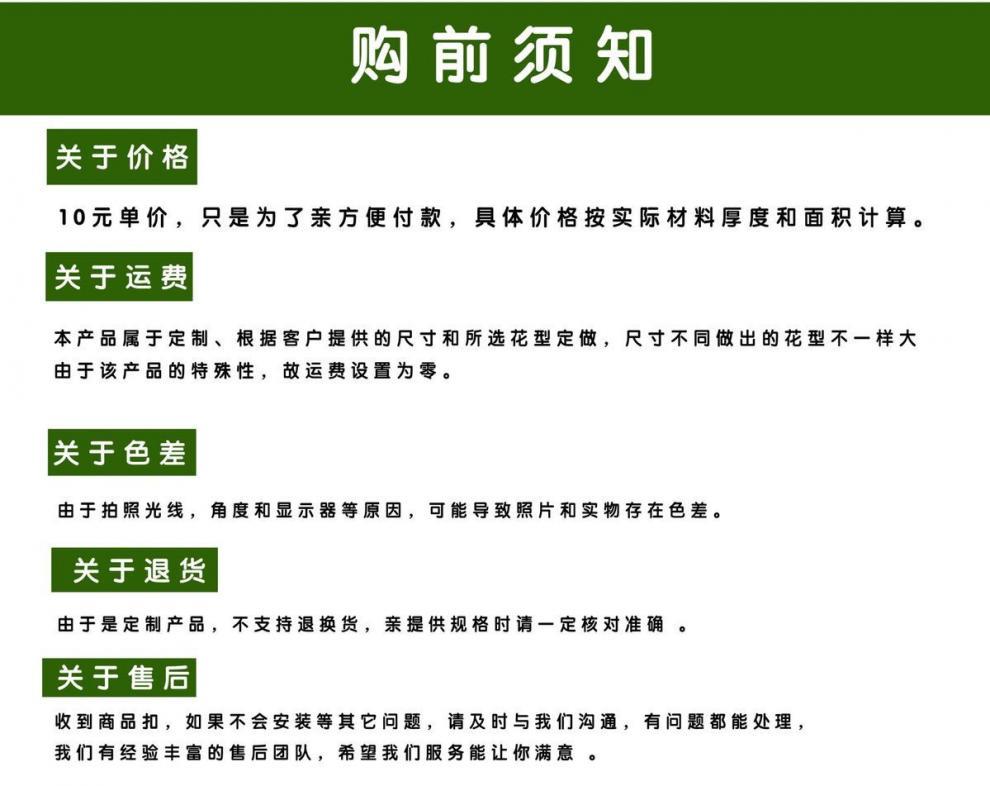 购前须知

关于价格

10元单价，只是为了亲方便付款，具体价格按实际材料厚度和面积计算。

关于运费

本产品属于定制、根据客户提供的尺寸和所选花型定做，尺寸不同做出的花型不一样大
由于该产品的特殊性，故运费设置为零。

关于色差

由于拍照光线，角度和显示器等原因，可能导致照片和实物存在色差。

关于退货

由于是定制产品，不支持退换货，亲提供规格时请一定核对准确 。

关于售后

收到商品扣，如果不会安装等其它问题，请及时与我们沟通，有问题都能处理，
我们有经验丰富的售后团队，希望我们服务能让你满意 。